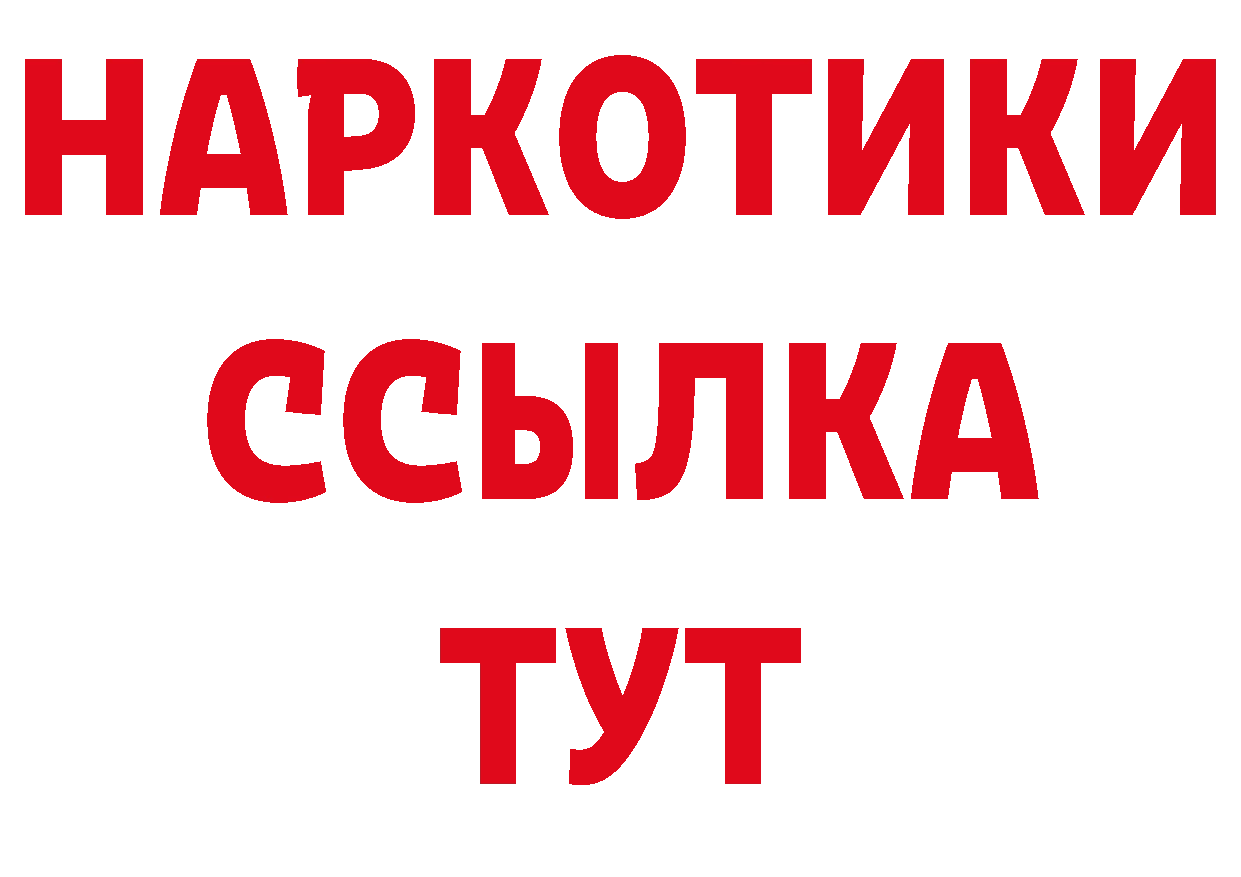 НАРКОТИКИ
ССЫЛКА
ТУТ